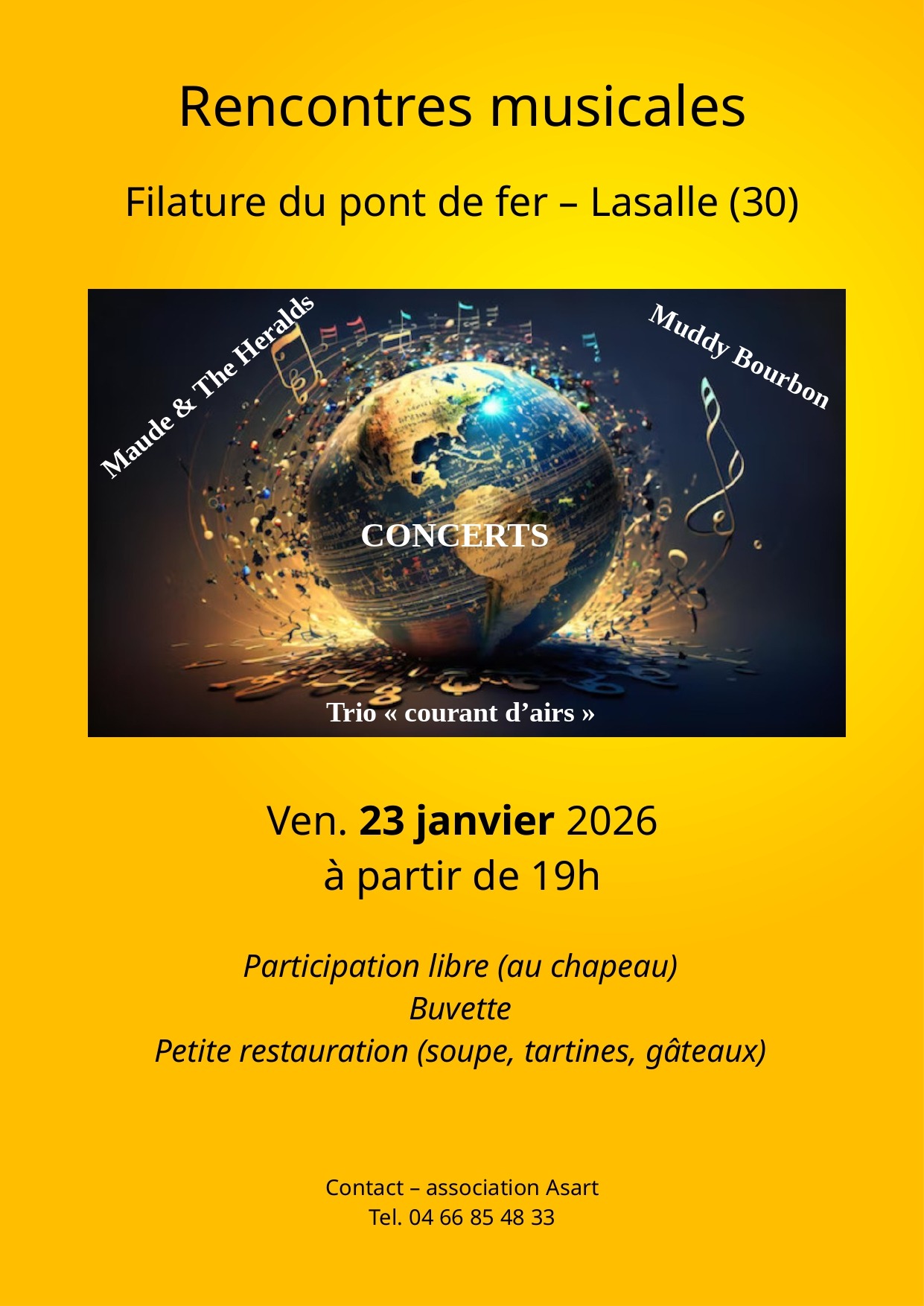 Rencontres musicales

Filature du pont de fer – Lasalle (30)

Maude & The Heralds

Muddy Bourbon

CONCERTS

Trio « courant d'airs »

Ven. 23 janvier 2026
à partir de 19h

Participation libre (au chapeau)
Buvette
Petite restauration (soupe, tartines, gâteaux)

Contact – association Asart
Tel. 04 66 85 48 33